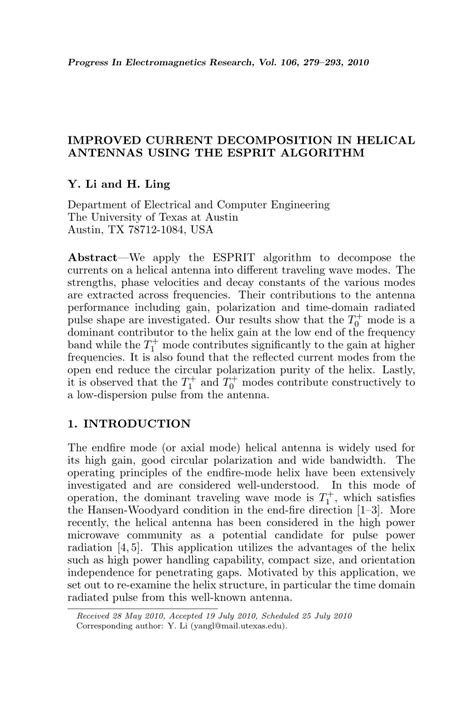 Progress In Electromagnetics Research, Vol. 106, 279–293, 2010

IMPROVED CURRENT DECOMPOSITION IN HELICAL ANTENNAS USING THE ESPRIT ALGORITHM

Y. Li and H. Ling

Department of Electrical and Computer Engineering
The University of Texas at Austin
Austin, TX 78712-1084, USA

Abstract—We apply the ESPRIT algorithm to decompose the currents on a helical antenna into different traveling wave modes. The strengths, phase velocities and decay constants of the various modes are extracted across frequencies. Their contributions to the antenna performance including gain, polarization and time-domain radiated pulse shape are investigated. Our results show that the $T_0^+$ mode is a dominant contributor to the helix gain at the low end of the frequency band while the $T_1^+$ mode contributes significantly to the gain at higher frequencies. It is also found that the reflected current modes from the open end reduce the circular polarization purity of the helix. Lastly, it is observed that the $T_1^+$ and $T_0^+$ modes contribute constructively to a low-dispersion pulse from the antenna.

1. INTRODUCTION

The endfire mode (or axial mode) helical antenna is widely used for its high gain, good circular polarization and wide bandwidth. The operating principles of the endfire-mode helix have been extensively investigated and are considered well-understood. In this mode of operation, the dominant traveling wave mode is $T_1^+$, which satisfies the Hansen-Woodyard condition in the end-fire direction [1–3]. More recently, the helical antenna has been considered in the high power microwave community as a potential candidate for pulse power radiation [4, 5]. This application utilizes the advantages of the helix such as high power handling capability, compact size, and orientation independence for penetrating gaps. Motivated by this application, we set out to re-examine the helix structure, in particular the time domain radiated pulse from this well-known antenna.

Received 28 May 2010, Accepted 19 July 2010, Scheduled 25 July 2010
Corresponding author: Y. Li (yangl@mail.utexas.edu).